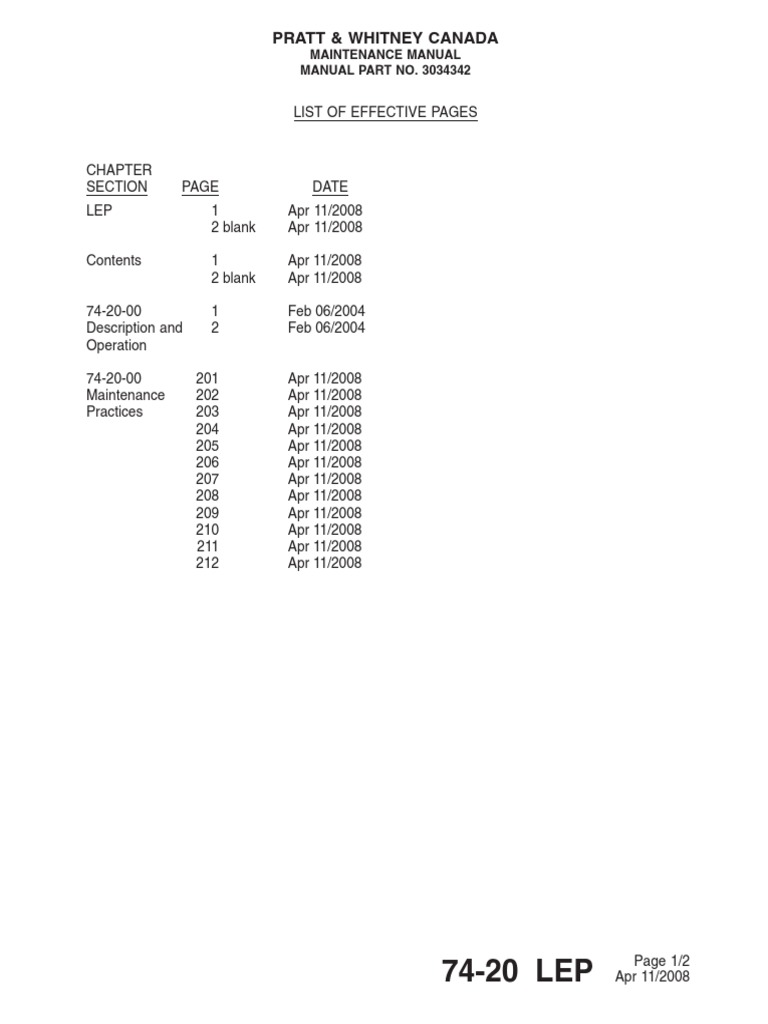 PRATT & WHITNEY CANADA
MAINTENANCE MANUAL
MANUAL PART NO. 3034342

LIST OF EFFECTIVE PAGES

| CHAPTER SECTION | PAGE | DATE |
|---|---|---|
| LEP | 1 | Apr 11/2008 |
| | 2 blank | Apr 11/2008 |
| Contents | 1 | Apr 11/2008 |
| | 2 blank | Apr 11/2008 |
| 74-20-00 Description and Operation | 1 | Feb 06/2004 |
| | 2 | Feb 06/2004 |
| 74-20-00 Maintenance Practices | 201 | Apr 11/2008 |
| | 202 | Apr 11/2008 |
| | 203 | Apr 11/2008 |
| | 204 | Apr 11/2008 |
| | 205 | Apr 11/2008 |
| | 206 | Apr 11/2008 |
| | 207 | Apr 11/2008 |
| | 208 | Apr 11/2008 |
| | 209 | Apr 11/2008 |
| | 210 | Apr 11/2008 |
| | 211 | Apr 11/2008 |
| | 212 | Apr 11/2008 |

74-20 LEP
Page 1/2
Apr 11/2008